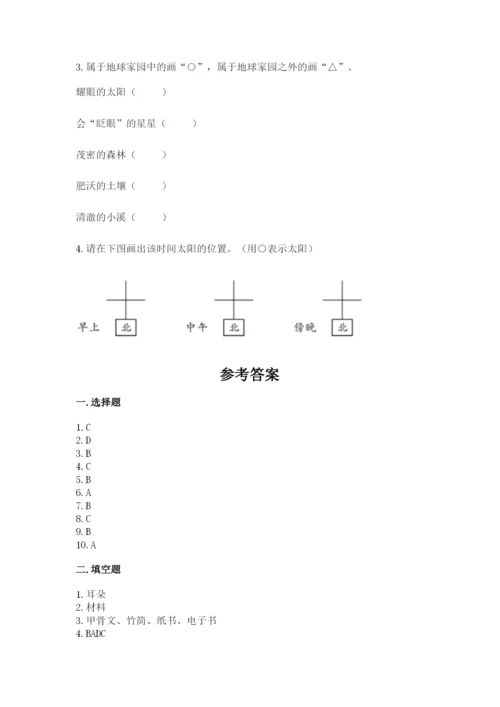 3. 属于地球家园中的画“○”，属于地球家园之外的画“△”。

耀眼的太阳（　　）

会“眨眼”的星星（　　）

茂密的森林（　　）

肥沃的土壤（　　）

清澈的小溪（　　）

4. 请在下图画出该时间太阳的位置。（用○表示太阳）

早上 北　中午 北　傍晚 北

参考答案

一. 选择题

1. C
2. D
3. B
4. C
5. B
6. A
7. B
8. C
9. B
10. A

二. 填空题

1. 耳朵
2. 材料
3. 甲骨文、竹简、纸书、电子书
4. BADC